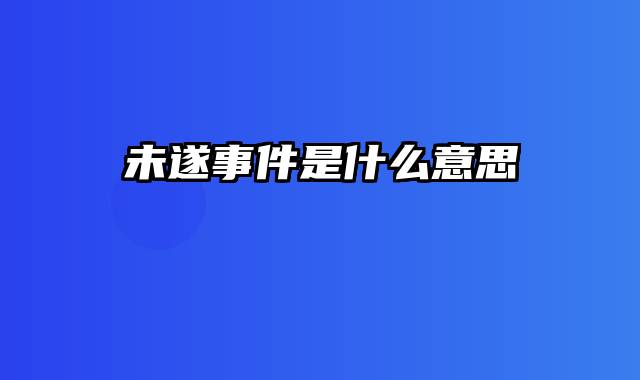 未遂事件是什么意思